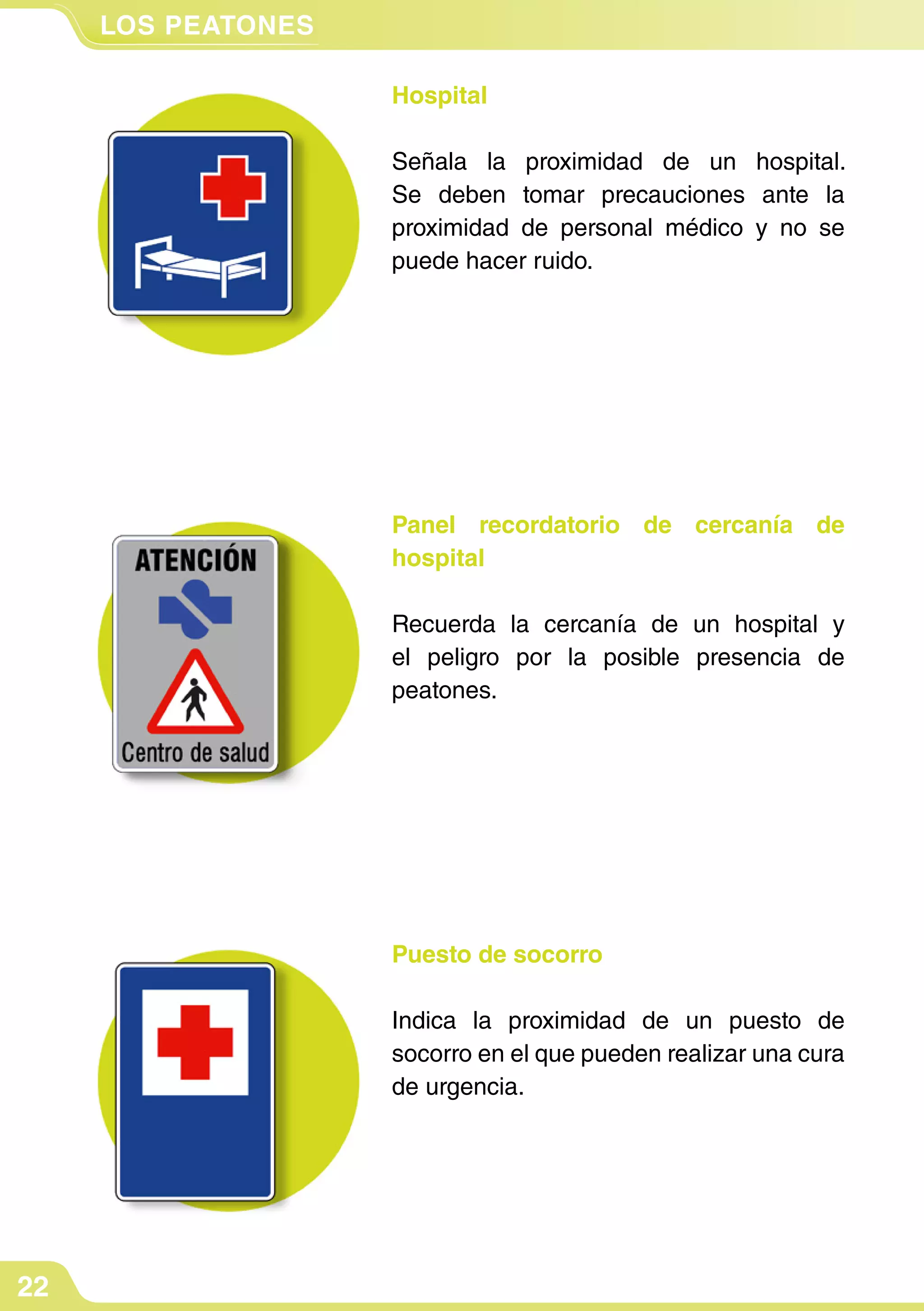 LOS PEATONES

Hospital

Señala la proximidad de un hospital. Se deben tomar precauciones ante la proximidad de personal médico y no se puede hacer ruido.

ATENCIÓN

Centro de salud

Panel recordatorio de cercanía de hospital

Recuerda la cercanía de un hospital y el peligro por la posible presencia de peatones.

Puesto de socorro

Indica la proximidad de un puesto de socorro en el que pueden realizar una cura de urgencia.

22